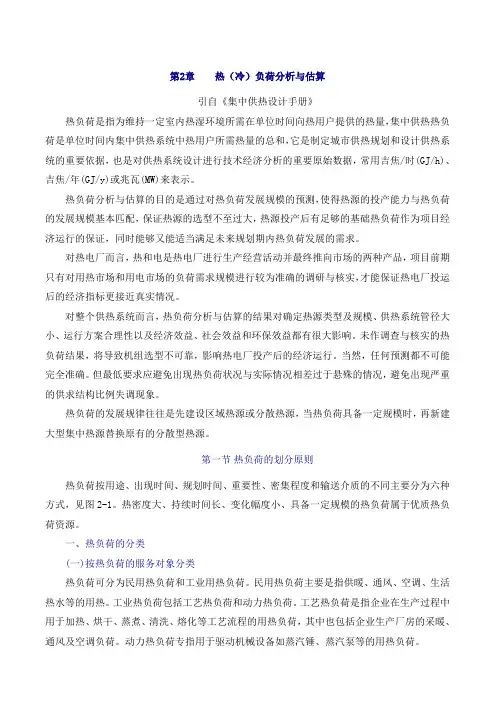 第2章　热（冷）负荷分析与估算

引自《集中供热设计手册》

热负荷是指为维持一定室内热湿环境所需在单位时间向热用户提供的热量，集中供热热负荷是单位时间内集中供热系统中热用户所需热量的总和，它是制定城市供热规划和设计供热系统的重要依据，也是对供热系统设计进行技术经济分析的重要原始数据，常用吉焦/时(GJ/h)、吉焦/年(GJ/y)或兆瓦(MW)来表示。

热负荷分析与估算的目的是通过对热负荷发展规模的预测，使得热源的投产能力与热负荷的发展规模基本匹配，保证热源的选型不至过大，热源投产后有足够的基础热负荷作为项目经济运行的保证，同时能够又能适当满足未来规划期内热负荷发展的需求。

对热电厂而言，热和电是热电厂进行生产经营活动并最终推向市场的两种产品，项目前期只有对用热市场和用电市场的负荷需求规模进行较为准确的调研与核实，才能保证热电厂投运后的经济指标更接近真实情况。

对整个供热系统而言，热负荷分析与估算的结果对确定热源类型及规模、供热系统管径大小、运行方案合理性以及经济效益、社会效益和环保效益都有很大影响。未作调查与核实的热负荷结果，将导致机组选型不可靠，影响热电厂投产后的经济运行。当然，任何预测都不可能完全准确。但最低要求应避免出现热负荷状况与实际情况相差过于悬殊的情况，避免出现严重的供求结构比例失调现象。

热负荷的发展规律往往是先建设区域热源或分散热源，当热负荷具备一定规模时，再新建大型集中热源替换原有的分散型热源。

第一节 热负荷的划分原则

热负荷按用途、出现时间、规划时间、重要性、密集程度和输送介质的不同主要分为六种方式，见图2-1。热密度大、持续时间长、变化幅度小、具备一定规模的热负荷属于优质热负荷资源。

一、热负荷的分类

(一)按热负荷的服务对象分类

热负荷可分为民用热负荷和工业用热负荷。民用热负荷主要是指供暖、通风、空调、生活热水等的用热。工业热负荷包括工艺热负荷和动力热负荷，工艺热负荷是指企业在生产过程中用于加热、烘干、蒸煮、清洗、熔化等工艺流程的用热负荷，其中也包括企业生产厂房的采暖、通风及空调负荷。动力热负荷专指用于驱动机械设备如蒸汽锤、蒸汽泵等的用热负荷。